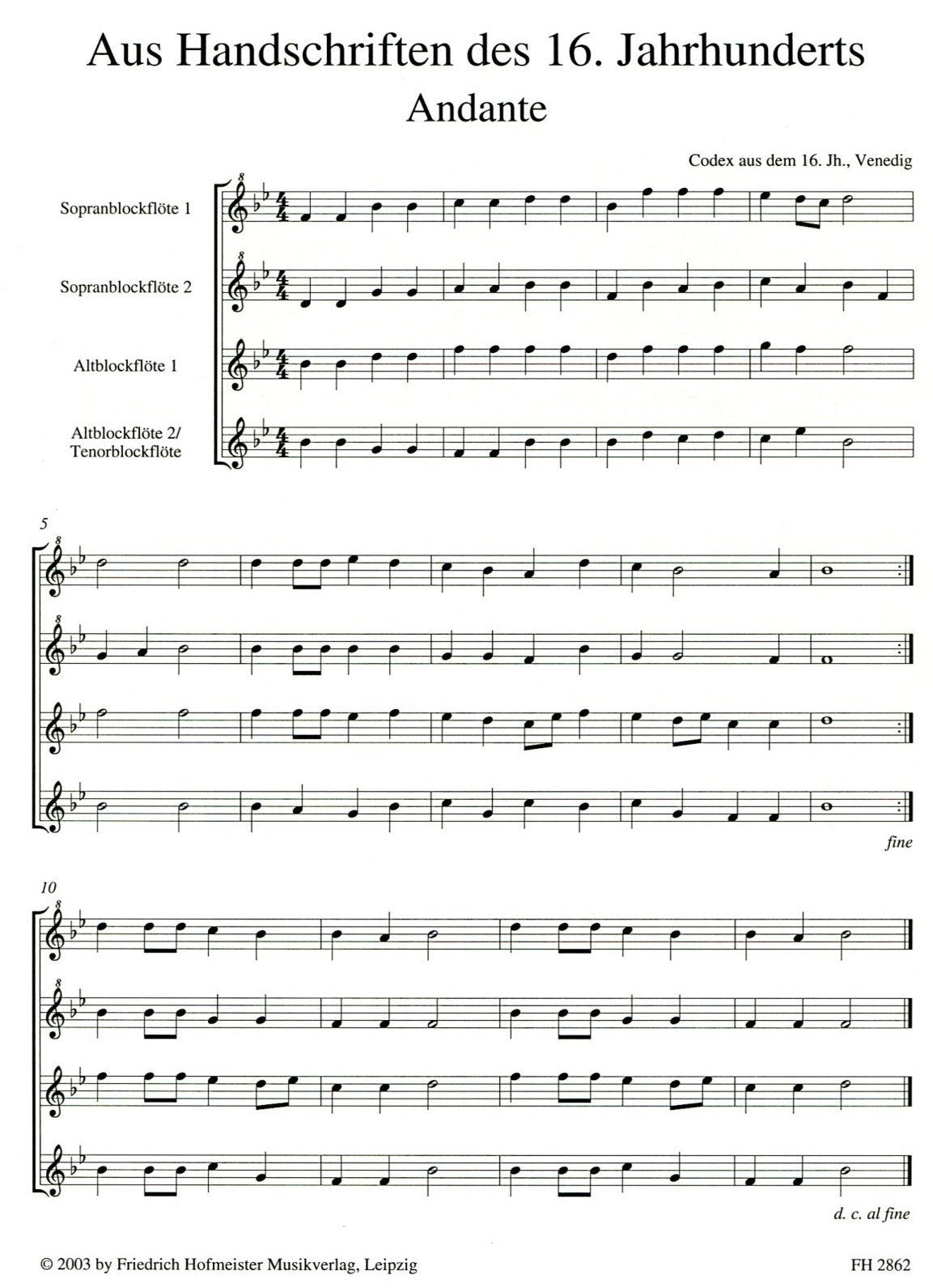 Aus Handschriften des 16. Jahrhunderts
Andante

Codex aus dem 16. Jh., Venedig

Sopranblockflöte 1

Sopranblockflöte 2

Altblockflöte 1

Altblockflöte 2/
Tenorblockflöte

5

fine

10

d. c. al fine

© 2003 by Friedrich Hofmeister Musikverlag, Leipzig
FH 2862